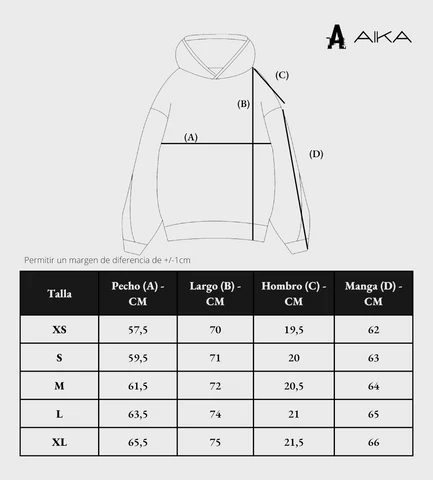 A AIKA

(C)

(B)

(A)

(D)

Permitir un margen de diferencia de +/-1cm

| Talla | Pecho (A) - CM | Largo (B) - CM | Hombro (C) - CM | Manga (D) - CM |
|---|---|---|---|---|
| XS | 57,5 | 70 | 19,5 | 62 |
| S | 59,5 | 71 | 20 | 63 |
| M | 61,5 | 72 | 20,5 | 64 |
| L | 63,5 | 74 | 21 | 65 |
| XL | 65,5 | 75 | 21,5 | 66 |